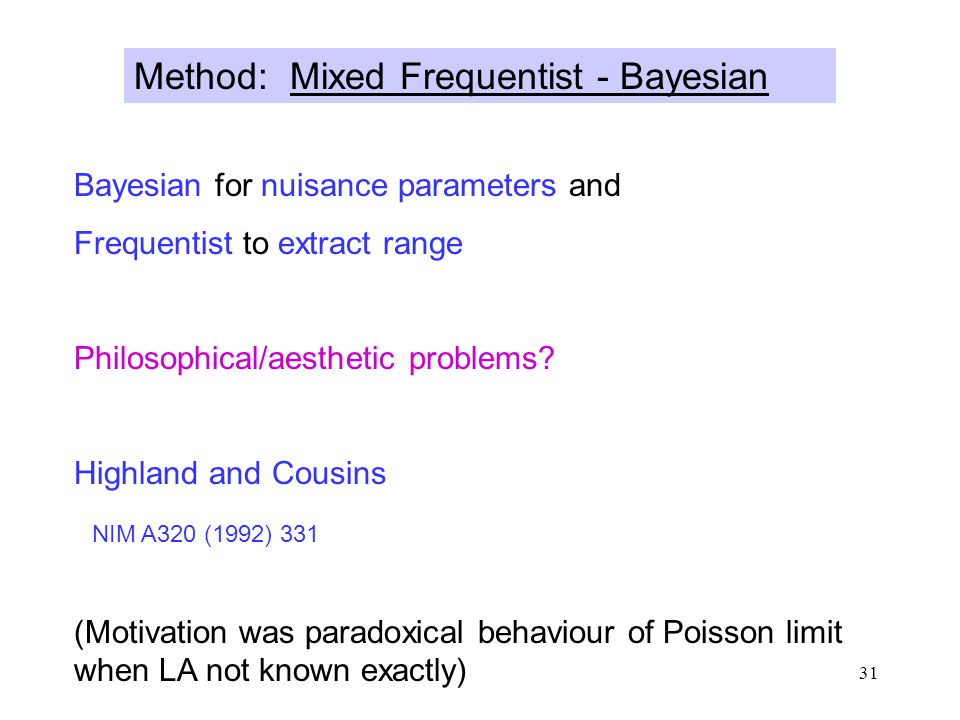 Method: Mixed Frequentist - Bayesian

Bayesian for nuisance parameters and

Frequentist to extract range

Philosophical/aesthetic problems?

Highland and Cousins

NIM A320 (1992) 331

(Motivation was paradoxical behaviour of Poisson limit when LA not known exactly)

31